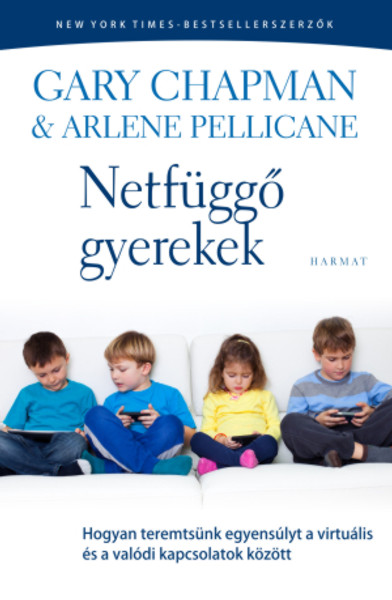 NEW YORK TIMES-BESTSELLERSZERZŐK

GARY CHAPMAN
& ARLENE PELLICANE

Netfüggő
gyerekek

HARMAT

Hogyan teremtsünk egyensúlyt a virtuális
és a valódi kapcsolatok között